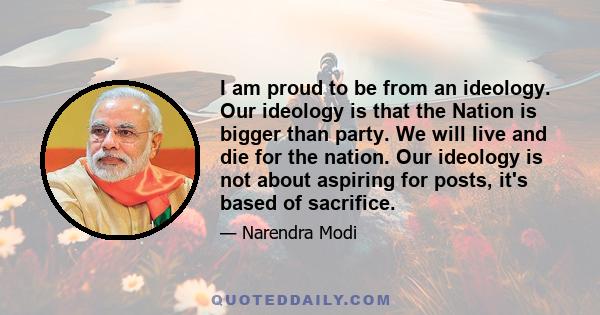 I am proud to be from an ideology. Our ideology is that the Nation is bigger than party. We will live and die for the nation. Our ideology is not about aspiring for posts, it's based of sacrifice.

— Narendra Modi

QUOTEDDAILY.COM